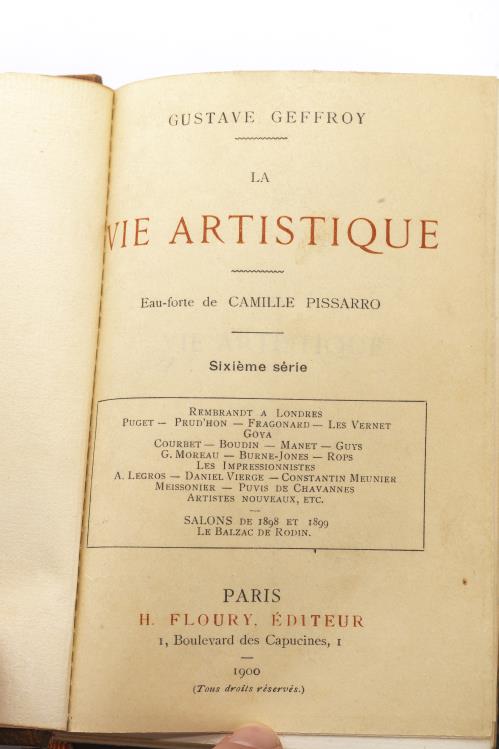 GUSTAVE GEFFROY

LA

VIE ARTISTIQUE

Eau-forte de CAMILLE PISSARRO

Sixième série

REMBRANDT A LONDRES
PUGET — PRUD'HON — FRAGONARD — LES VERNET
GOYA
COURBET — BOUDIN — MANET — GUYS
G. MOREAU — BURNE-JONES — ROPS
LES IMPRESSIONNISTES
A. LEGROS — DANIEL VIERGE — CONSTANTIN MEUNIER
MEISSONIER — PUVIS DE CHAVANNES
ARTISTES NOUVEAUX, ETC.

SALONS DE 1898 ET 1899
LE BALZAC DE RODIN.

PARIS
H. FLOURY, ÉDITEUR
1, Boulevard des Capucines, 1

1900
(Tous droits réservés.)